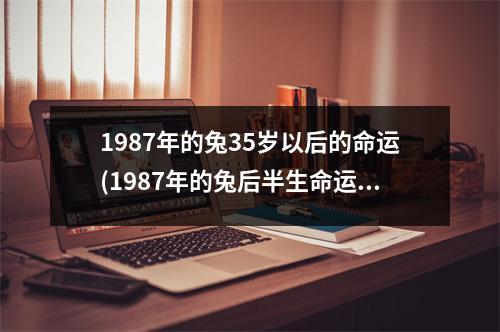 1987年的兔35岁以后的命运(1987年的兔后半生命运...